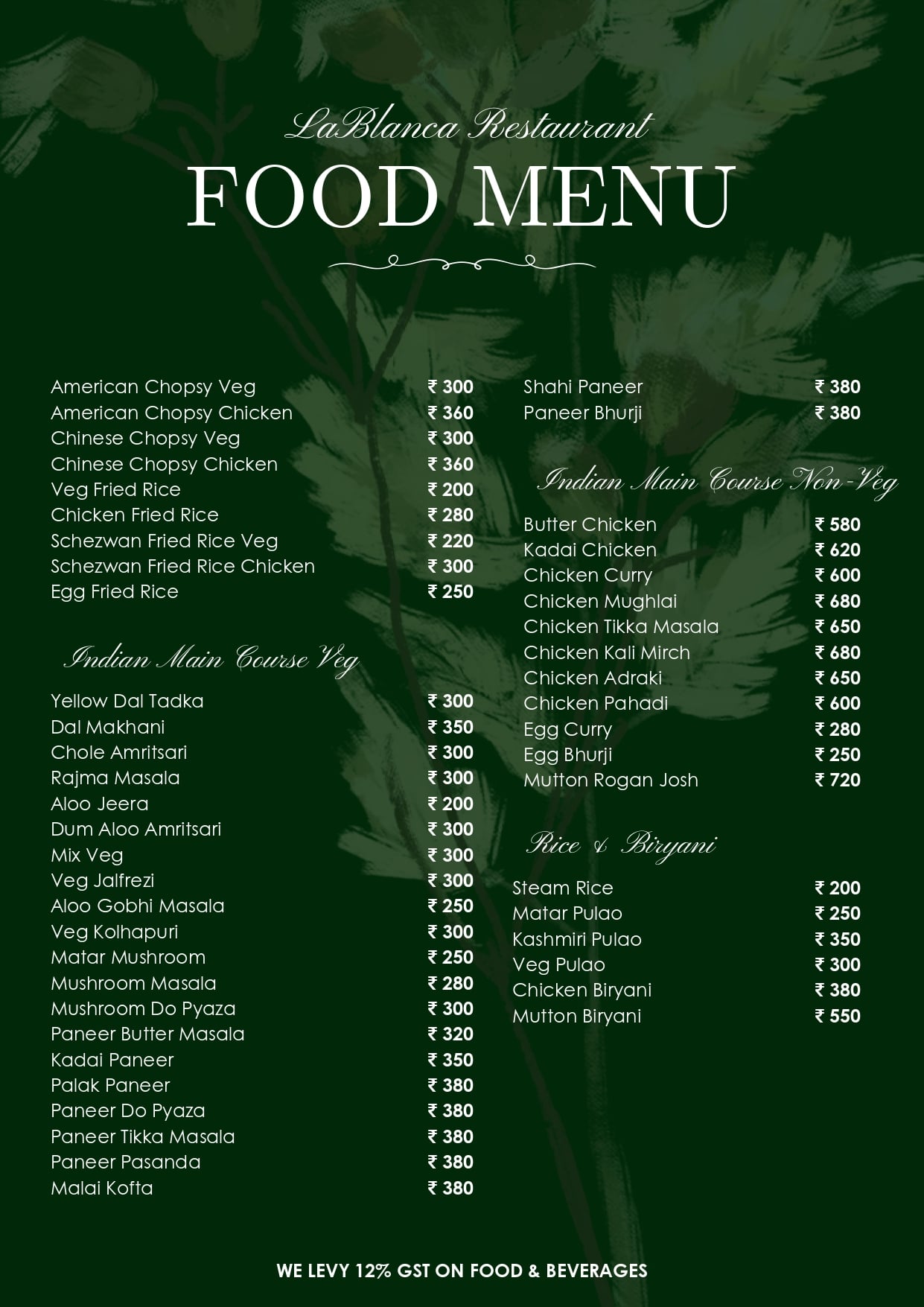 LaBlanca Restaurant

FOOD MENU

American Chopsy Veg ₹ 300
American Chopsy Chicken ₹ 360
Chinese Chopsy Veg ₹ 300
Chinese Chopsy Chicken ₹ 360
Veg Fried Rice ₹ 200
Chicken Fried Rice ₹ 280
Schezwan Fried Rice Veg ₹ 220
Schezwan Fried Rice Chicken ₹ 300
Egg Fried Rice ₹ 250

Indian Main Course Veg

Yellow Dal Tadka ₹ 300
Dal Makhani ₹ 350
Chole Amritsari ₹ 300
Rajma Masala ₹ 300
Aloo Jeera ₹ 200
Dum Aloo Amritsari ₹ 300
Mix Veg ₹ 300
Veg Jalfrezi ₹ 300
Aloo Gobhi Masala ₹ 250
Veg Kolhapuri ₹ 300
Matar Mushroom ₹ 250
Mushroom Masala ₹ 280
Mushroom Do Pyaza ₹ 300
Paneer Butter Masala ₹ 320
Kadai Paneer ₹ 350
Palak Paneer ₹ 380
Paneer Do Pyaza ₹ 380
Paneer Tikka Masala ₹ 380
Paneer Pasanda ₹ 380
Malai Kofta ₹ 380

Shahi Paneer ₹ 380
Paneer Bhurji ₹ 380

Indian Main Course Non-Veg

Butter Chicken ₹ 580
Kadai Chicken ₹ 620
Chicken Curry ₹ 600
Chicken Mughlai ₹ 680
Chicken Tikka Masala ₹ 650
Chicken Kali Mirch ₹ 680
Chicken Adraki ₹ 650
Chicken Pahadi ₹ 600
Egg Curry ₹ 280
Egg Bhurji ₹ 250
Mutton Rogan Josh ₹ 720

Rice & Biryani

Steam Rice ₹ 200
Matar Pulao ₹ 250
Kashmiri Pulao ₹ 350
Veg Pulao ₹ 300
Chicken Biryani ₹ 380
Mutton Biryani ₹ 550

WE LEVY 12% GST ON FOOD & BEVERAGES